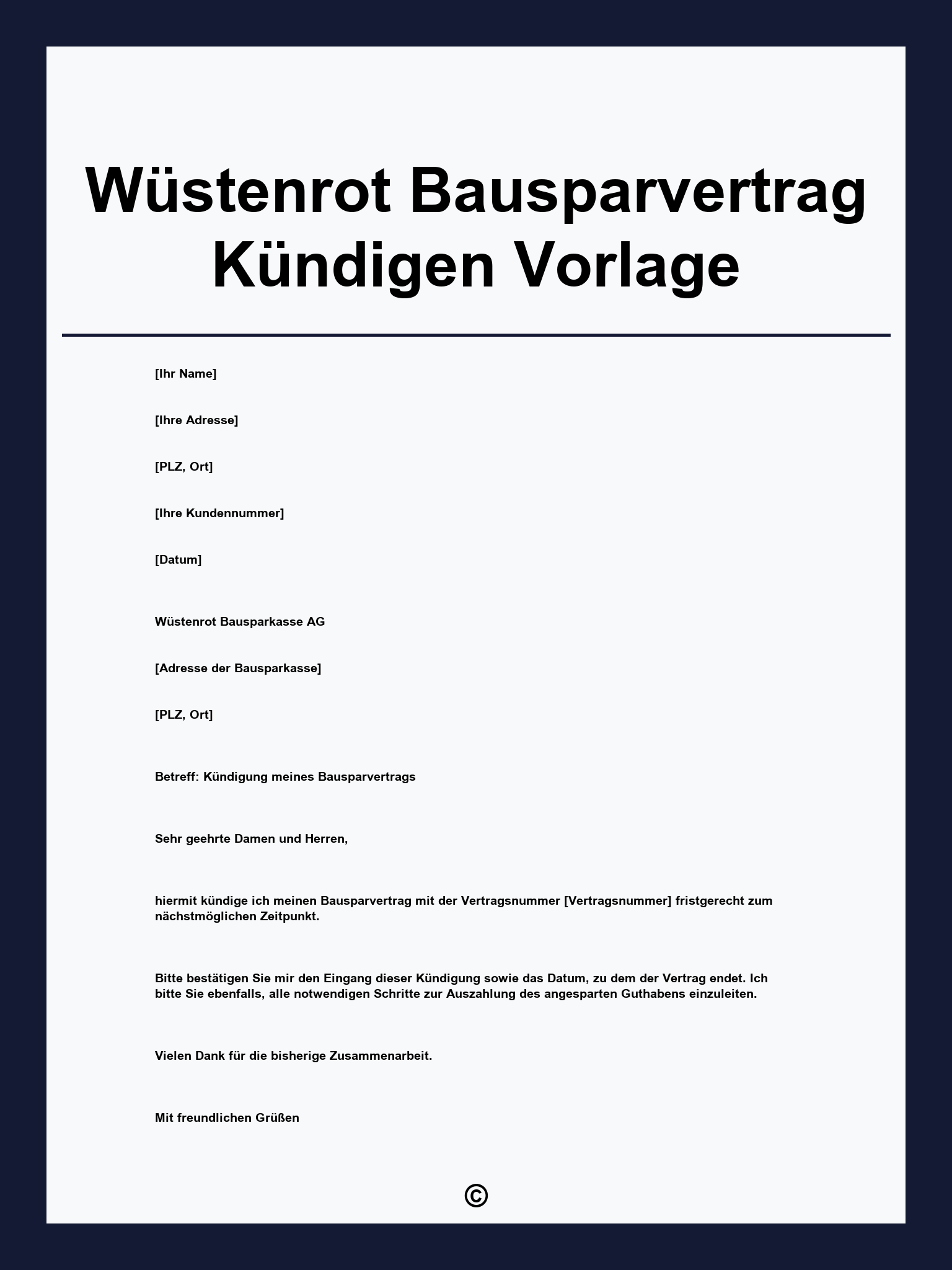 Wüstenrot Bausparvertrag Kündigen Vorlage

[Ihr Name]

[Ihre Adresse]

[PLZ, Ort]

[Ihre Kundennummer]

[Datum]

Wüstenrot Bausparkasse AG

[Adresse der Bausparkasse]

[PLZ, Ort]

Betreff: Kündigung meines Bausparvertrags

Sehr geehrte Damen und Herren,

hiermit kündige ich meinen Bausparvertrag mit der Vertragsnummer [Vertragsnummer] fristgerecht zum nächstmöglichen Zeitpunkt.

Bitte bestätigen Sie mir den Eingang dieser Kündigung sowie das Datum, zu dem der Vertrag endet. Ich bitte Sie ebenfalls, alle notwendigen Schritte zur Auszahlung des angesparten Guthabens einzuleiten.

Vielen Dank für die bisherige Zusammenarbeit.

Mit freundlichen Grüßen

©